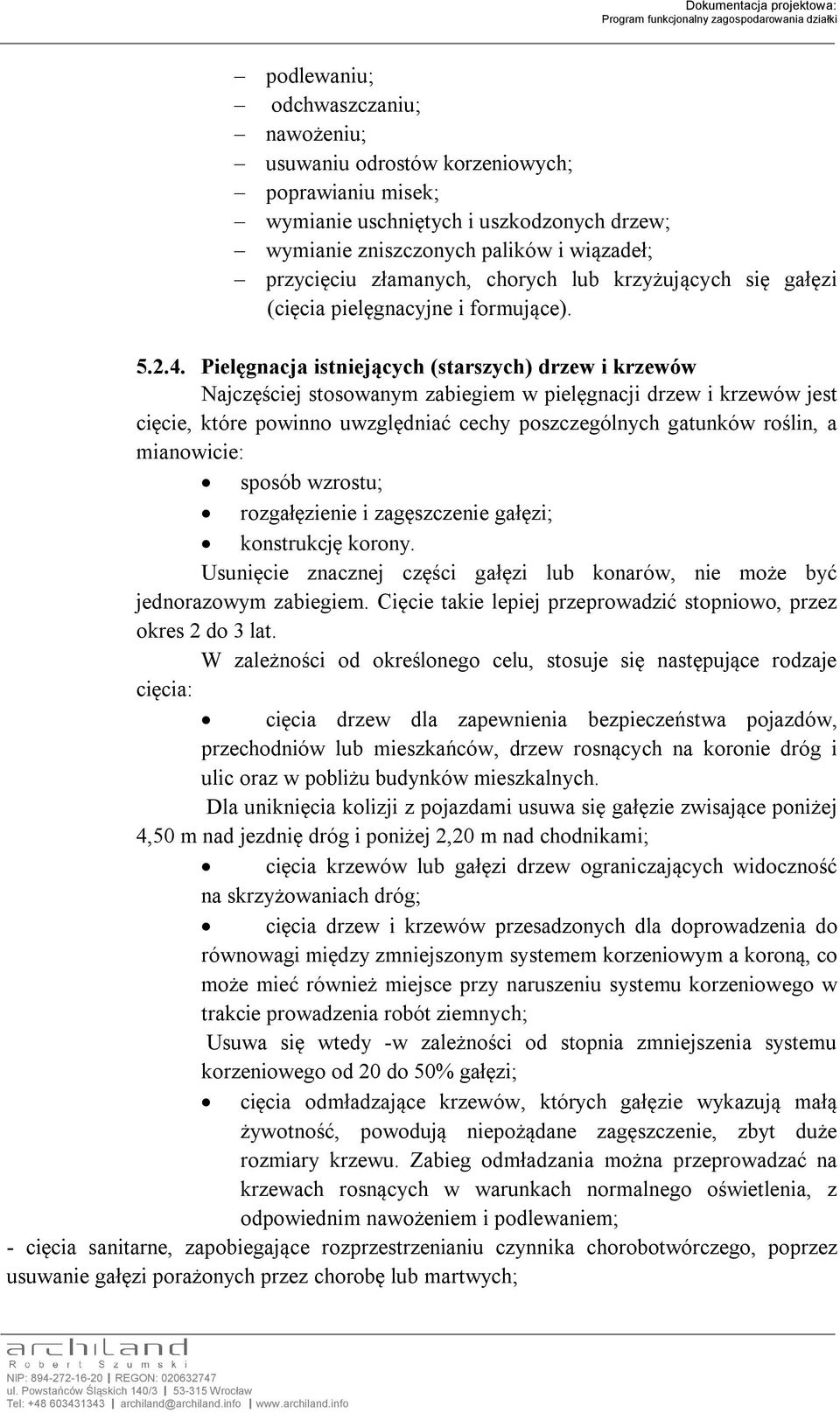 Dokumentacja projektowa:
Program funkcjonalny zagospodarowania działki

– podlewaniu;
– odchwaszczaniu;
– nawożeniu;
– usuwaniu odrostów korzeniowych;
– poprawianiu misek;
– wymianie uschniętych i uszkodzonych drzew;
– wymianie zniszczonych palików i wiązadeł;
– przycięciu złamanych, chorych lub krzyżujących się gałęzi (cięcia pielęgnacyjne i formujące).

5.2.4. Pielęgnacja istniejących (starszych) drzew i krzewów
Najczęściej stosowanym zabiegiem w pielęgnacji drzew i krzewów jest cięcie, które powinno uwzględniać cechy poszczególnych gatunków roślin, a mianowicie:
• sposób wzrostu;
• rozgałęzienie i zagęszczenie gałęzi;
• konstrukcję korony.
Usunięcie znacznej części gałęzi lub konarów, nie może być jednorazowym zabiegiem. Cięcie takie lepiej przeprowadzić stopniowo, przez okres 2 do 3 lat.
W zależności od określonego celu, stosuje się następujące rodzaje cięcia:
• cięcia drzew dla zapewnienia bezpieczeństwa pojazdów, przechodniów lub mieszkańców, drzew rosnących na koronie dróg i ulic oraz w pobliżu budynków mieszkalnych.
Dla uniknięcia kolizji z pojazdami usuwa się gałęzie zwisające poniżej 4,50 m nad jezdnię dróg i poniżej 2,20 m nad chodnikami;
• cięcia krzewów lub gałęzi drzew ograniczających widoczność na skrzyżowaniach dróg;
• cięcia drzew i krzewów przesadzonych dla doprowadzenia do równowagi między zmniejszonym systemem korzeniowym a koroną, co może mieć również miejsce przy naruszeniu systemu korzeniowego w trakcie prowadzenia robót ziemnych;
Usuwa się wtedy -w zależności od stopnia zmniejszenia systemu korzeniowego od 20 do 50% gałęzi;
• cięcia odmładzające krzewów, których gałęzie wykazują małą żywotność, powodują niepożądane zagęszczenie, zbyt duże rozmiary krzewu. Zabieg odmładzania można przeprowadzać na krzewach rosnących w warunkach normalnego oświetlenia, z odpowiednim nawożeniem i podlewaniem;
- cięcia sanitarne, zapobiegające rozprzestrzenianiu czynnika chorobotwórczego, poprzez usuwanie gałęzi porażonych przez chorobę lub martwych;

archiland
Robert Szumski
NIP: 894-272-16-20 | REGON: 020632747
ul. Powstańców Śląskich 140/3 | 53-315 Wrocław
Tel: +48 603431343 | archiland@archiland.info | www.archiland.info